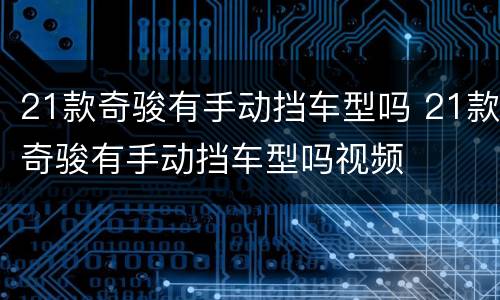 21款奇骏有手动挡车型吗 21款奇骏有手动挡车型吗视频